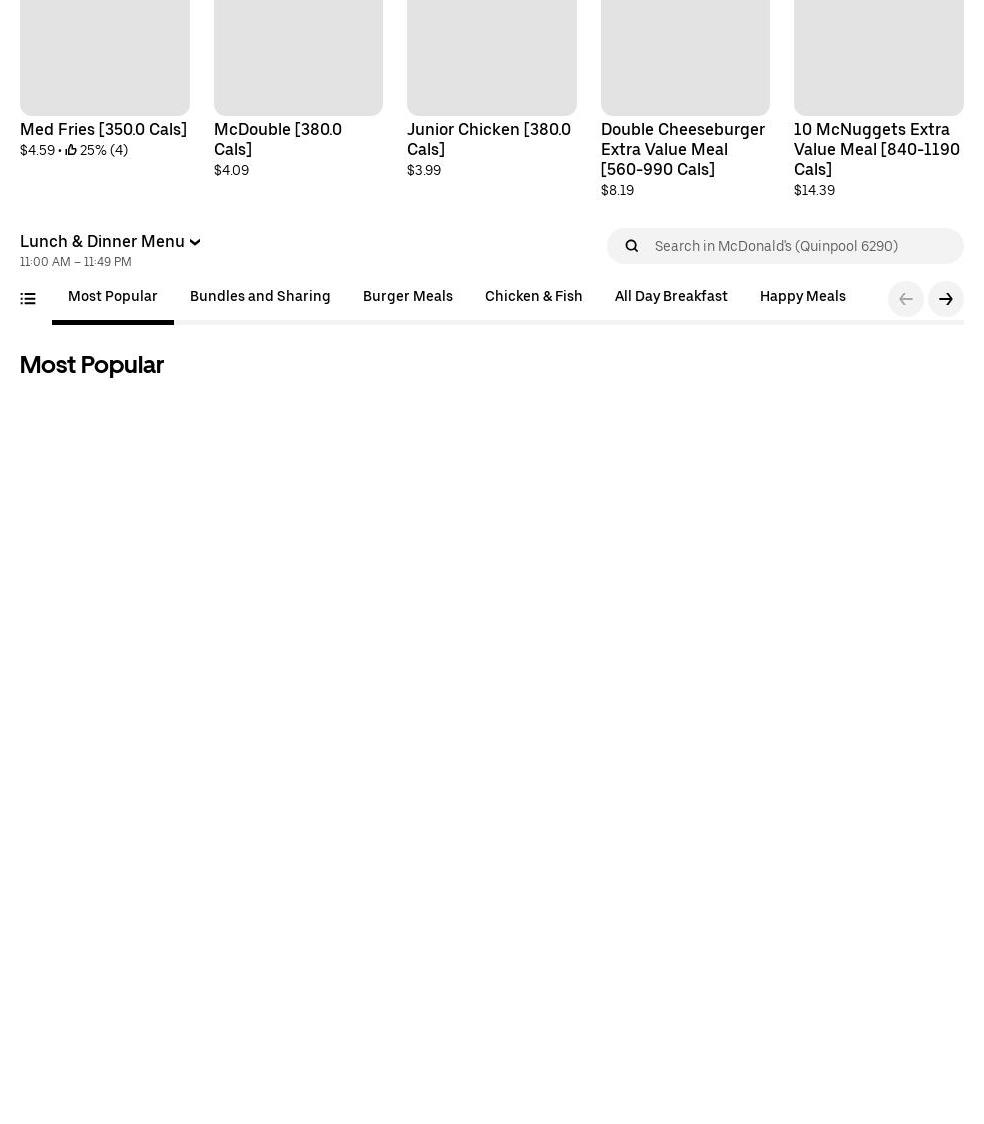 Med Fries [350.0 Cals]
$4.59 • 25% (4)

McDouble [380.0 Cals]
$4.09

Junior Chicken [380.0 Cals]
$3.99

Double Cheeseburger Extra Value Meal [560-990 Cals]
$8.19

10 McNuggets Extra Value Meal [840-1190 Cals]
$14.39

Lunch & Dinner Menu
11:00 AM – 11:49 PM

Search in McDonald's (Quinpool 6290)

Most Popular
Bundles and Sharing
Burger Meals
Chicken & Fish
All Day Breakfast
Happy Meals

Most Popular